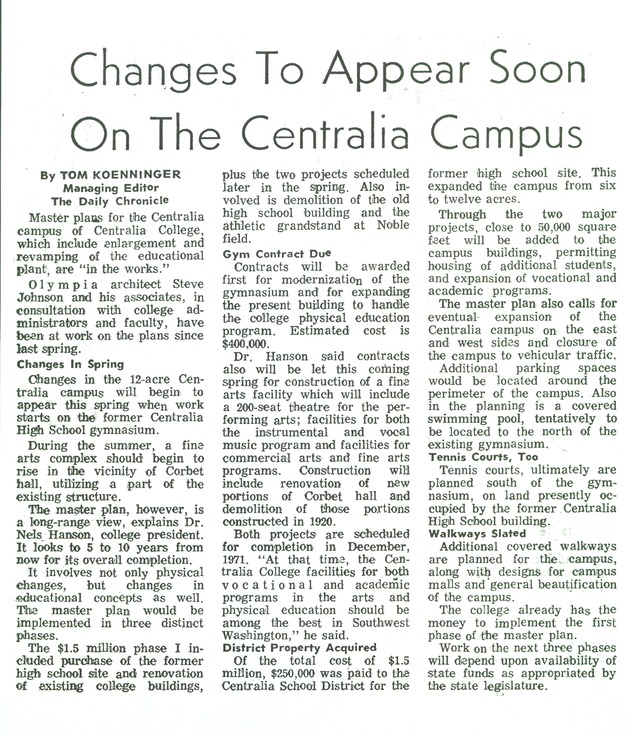 Changes To Appear Soon On The Centralia Campus

By TOM KOENNINGER
Managing Editor
The Daily Chronicle

Master plans for the Centralia campus of Centralia College, which include enlargement and revamping of the educational plant, are "in the works."

Olympia architect Steve Johnson and his associates, in consultation with college administrators and faculty, have been at work on the plans since last spring.

Changes In Spring

Changes in the 12-acre Centralia campus will begin to appear this spring when work starts on the former Centralia High School gymnasium.

During the summer, a fine arts complex should begin to rise in the vicinity of Corbet hall, utilizing a part of the existing structure.

The master plan, however, is a long-range view, explains Dr. Nels Hanson, college president. It looks to 5 to 10 years from now for its overall completion.

It involves not only physical changes, but changes in educational concepts as well. The master plan would be implemented in three distinct phases.

The $1.5 million phase I included purchase of the former high school site and renovation of existing college buildings, plus the two projects scheduled later in the spring. Also involved is demolition of the old high school building and the athletic grandstand at Noble field.

Gym Contract Due

Contracts will be awarded first for modernization of the gymnasium and for expanding the present building to handle the college physical education program. Estimated cost is $400,000.

Dr. Hanson said contracts also will be let this coming spring for construction of a fine arts facility which will include a 200-seat theatre for the performing arts; facilities for both the instrumental and vocal music program and facilities for commercial arts and fine arts programs. Construction will include renovation of new portions of Corbet hall and demolition of those portions constructed in 1920.

Both projects are scheduled for completion in December, 1971. "At that time, the Centralia College facilities for both vocational and academic programs in the arts and physical education should be among the best in Southwest Washington," he said.

District Property Acquired

Of the total cost of $1.5 million, $250,000 was paid to the Centralia School District for the former high school site. This expanded the campus from six to twelve acres.

Through the two major projects, close to 50,000 square feet will be added to the campus buildings, permitting housing of additional students, and expansion of vocational and academic programs.

The master plan also calls for eventual expansion of the Centralia campus on the east and west sides and closure of the campus to vehicular traffic. Additional parking spaces would be located around the perimeter of the campus. Also in the planning is a covered swimming pool, tentatively to be located to the north of the existing gymnasium.

Tennis Courts, Too

Tennis courts, ultimately are planned south of the gymnasium, on land presently occupied by the former Centralia High School building.

Walkways Slated

Additional covered walkways are planned for the campus, along with designs for campus malls and general beautification of the campus.

The college already has the money to implement the first phase of the master plan.

Work on the next three phases will depend upon availability of state funds as appropriated by the state legislature.